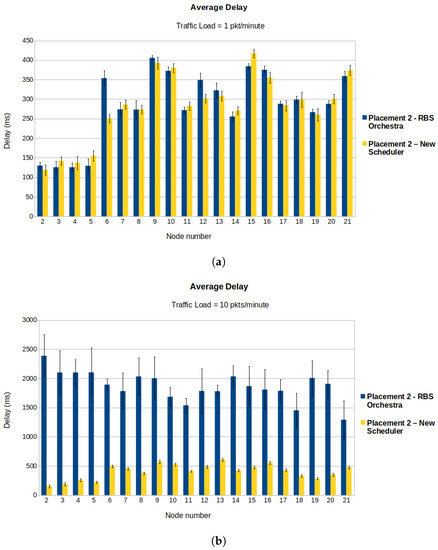 Average Delay

Traffic Load = 1 pkt/minute

Delay (ms)

450
400
350
300
250
200
150
100
50
0

2 3 4 5 6 7 8 9 10 11 12 13 14 15 16 17 18 19 20 21

Node number

Placement 2 - RBS Orchestra

Placement 2 – New Scheduler

(a)

Average Delay

Traffic Load = 10 pkts/minute

Delay (ms)

3000
2500
2000
1500
1000
500
0

2 3 4 5 6 7 8 9 10 11 12 13 14 15 16 17 18 19 20 21

Node number

Placement 2 - RBS Orchestra

Placement 2 – New Scheduler

(b)